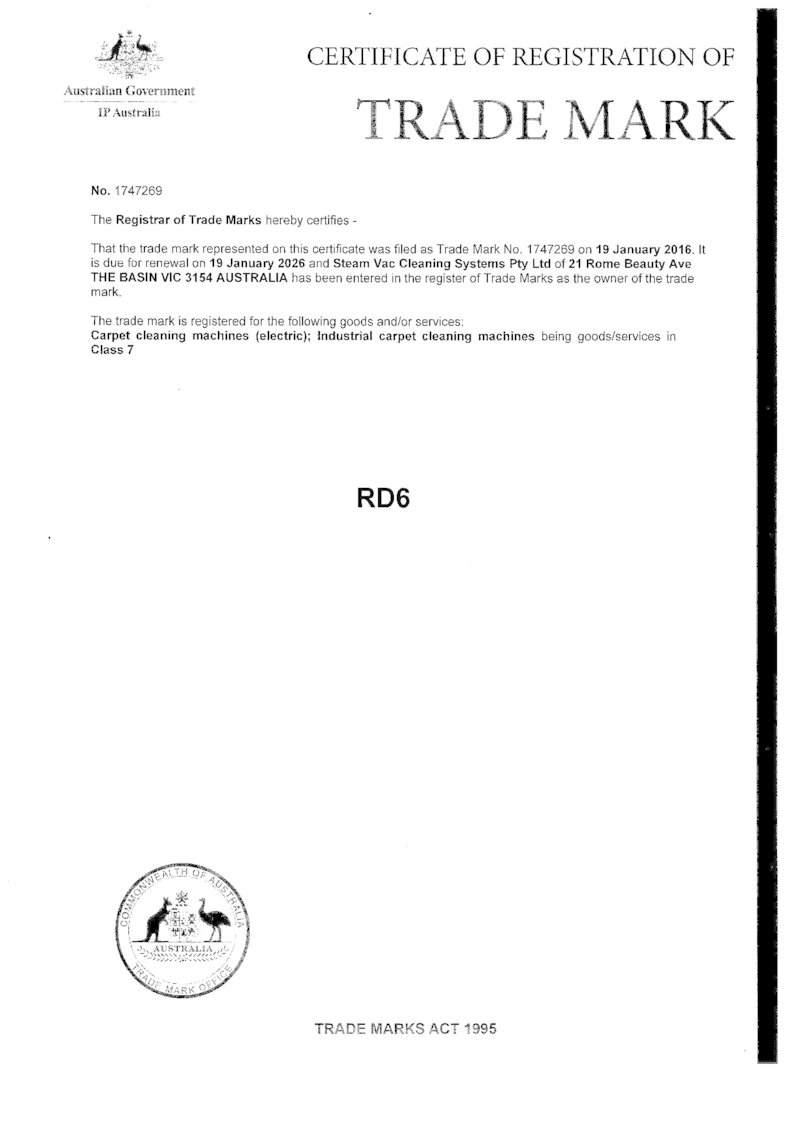 Australian Government
IP Australia

CERTIFICATE OF REGISTRATION OF
TRADE MARK

No. 1747269

The Registrar of Trade Marks hereby certifies -

That the trade mark represented on this certificate was filed as Trade Mark No. 1747269 on 19 January 2016. It is due for renewal on 19 January 2026 and Steam Vac Cleaning Systems Pty Ltd of 21 Rome Beauty Ave THE BASIN VIC 3154 AUSTRALIA has been entered in the register of Trade Marks as the owner of the trade mark.

The trade mark is registered for the following goods and/or services:
Carpet cleaning machines (electric); Industrial carpet cleaning machines being goods/services in Class 7

RD6

COMMONWEALTH OF AUSTRALIA
AUSTRALIA
TRADE MARK OFFICE

TRADE MARKS ACT 1995